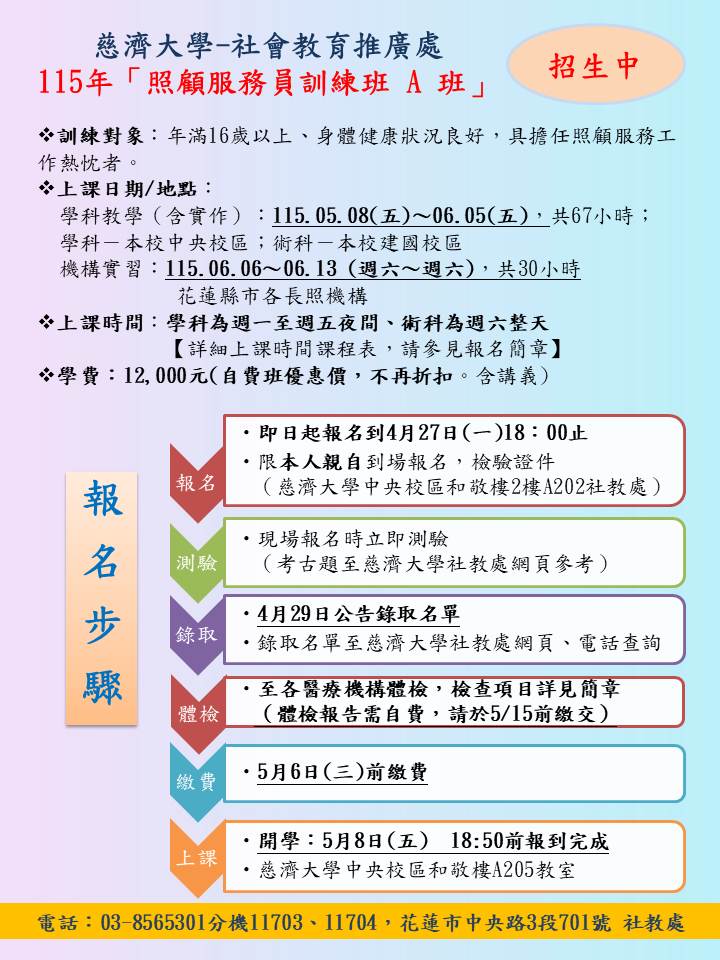 慈濟大學-社會教育推廣處
115年「照顧服務員訓練班 A 班」

招生中

❖訓練對象：年滿16歲以上、身體健康狀況良好，具擔任照顧服務工作熱忱者。
❖上課日期/地點：
學科教學（含實作）：115.05.08(五)～06.05(五)，共67小時；
學科－本校中央校區；術科－本校建國校區
機構實習：115.06.06～06.13（週六～週六），共30小時
花蓮縣市各長照機構
❖上課時間：學科為週一至週五夜間、術科為週六整天
【詳細上課時間課程表，請參見報名簡章】
❖學費：12,000元(自費班優惠價，不再折扣。含講義)

報名步驟

報名
・即日起報名到4月27日(一)18：00止
・限本人親自到場報名，檢驗證件
（慈濟大學中央校區和敬樓2樓A202社教處）

測驗
・現場報名時立即測驗
（考古題至慈濟大學社教處網頁參考）

錄取
・4月29日公告錄取名單
・錄取名單至慈濟大學社教處網頁、電話查詢

體檢
・至各醫療機構體檢，檢查項目詳見簡章
（體檢報告需自費，請於5/15前繳交）

繳費
・5月6日(三)前繳費

上課
・開學：5月8日(五) 18:50前報到完成
・慈濟大學中央校區和敬樓A205教室

電話：03-8565301分機11703、11704，花蓮市中央路3段701號 社教處